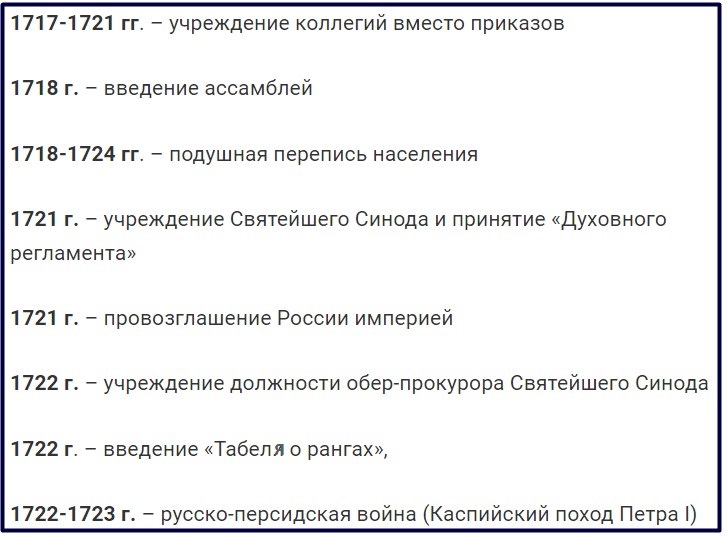 1717-1721 гг. – учреждение коллегий вместо приказов

1718 г. – введение ассамблей

1718-1724 гг. – подушная перепись населения

1721 г. – учреждение Святейшего Синода и принятие «Духовного регламента»

1721 г. – провозглашение России империей

1722 г. – учреждение должности обер-прокурора Святейшего Синода

1722 г. – введение «Табеля о рангах»,

1722-1723 г. – русско-персидская война (Каспийский поход Петра I)